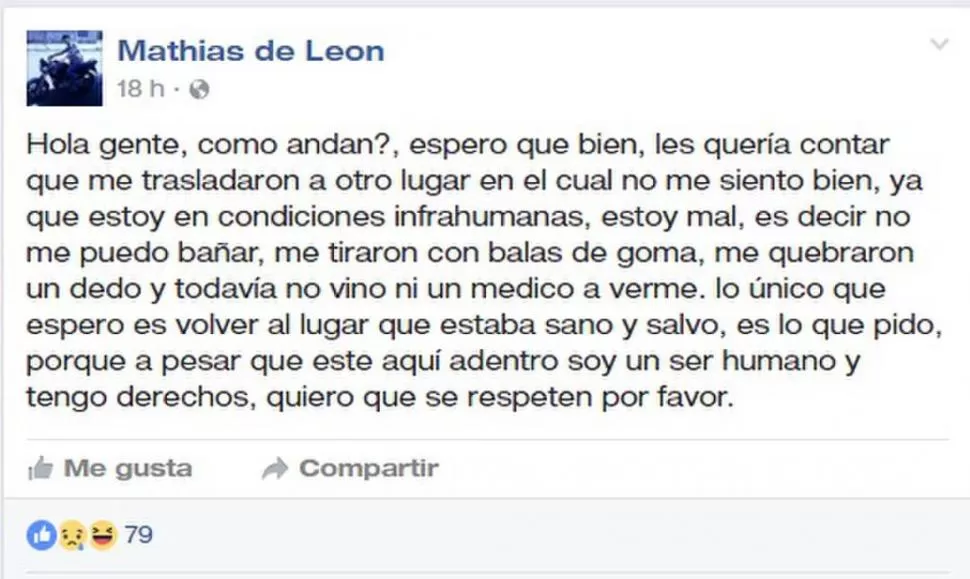 Mathias de Leon
18 h ·

Hola gente, como andan?, espero que bien, les quería contar que me trasladaron a otro lugar en el cual no me siento bien, ya que estoy en condiciones infrahumanas, estoy mal, es decir no me puedo bañar, me tiraron con balas de goma, me quebraron un dedo y todavía no vino ni un medico a verme. lo único que espero es volver al lugar que estaba sano y salvo, es lo que pido, porque a pesar que este aquí adentro soy un ser humano y tengo derechos, quiero que se respeten por favor.

Me gusta Compartir

79